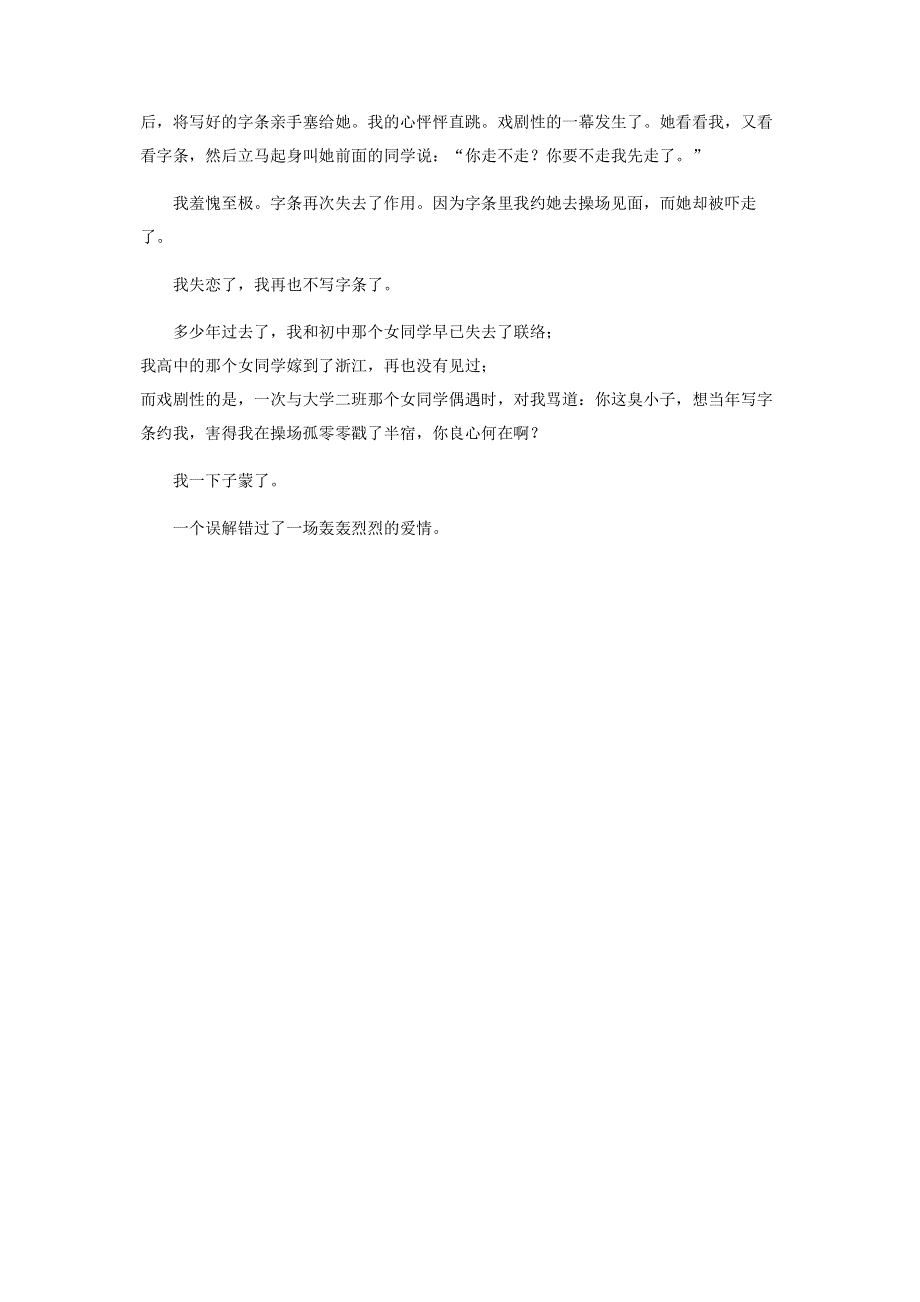 后，将写好的字条亲手塞给她。我的心怦怦直跳。戏剧性的一幕发生了。她看看我，又看看字条，然后立马起身叫她前面的同学说：“你走不走？你要不走我先走了。”

我羞愧至极。字条再次失去了作用。因为字条里我约她去操场见面，而她却被吓走了。

我失恋了，我再也不写字条了。

多少年过去了，我和初中那个女同学早已失去了联络；
我高中的那个女同学嫁到了浙江，再也没有见过；
而戏剧性的是，一次与大学二班那个女同学偶遇时，对我骂道：你这臭小子，想当年写字条约我，害得我在操场孤零零戳了半宿，你良心何在啊？

我一下子蒙了。

一个误解错过了一场轰轰烈烈的爱情。